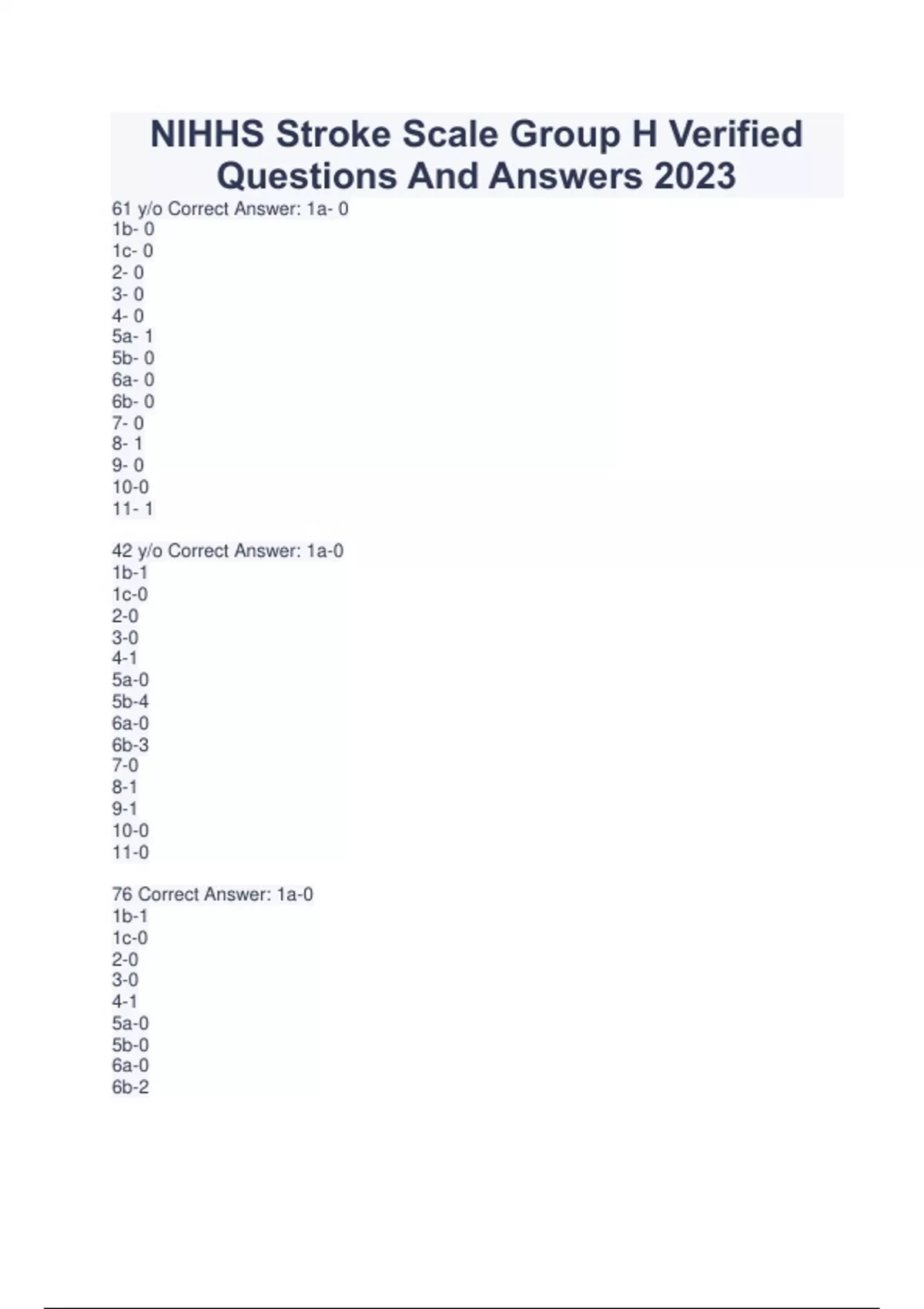 NIHHS Stroke Scale Group H Verified Questions And Answers 2023

61 y/o Correct Answer: 1a- 0
1b- 0
1c- 0
2- 0
3- 0
4- 0
5a- 1
5b- 0
6a- 0
6b- 0
7- 0
8- 1
9- 0
10-0
11- 1

42 y/o Correct Answer: 1a-0
1b-1
1c-0
2-0
3-0
4-1
5a-0
5b-4
6a-0
6b-3
7-0
8-1
9-1
10-0
11-0

76 Correct Answer: 1a-0
1b-1
1c-0
2-0
3-0
4-1
5a-0
5b-0
6a-0
6b-2